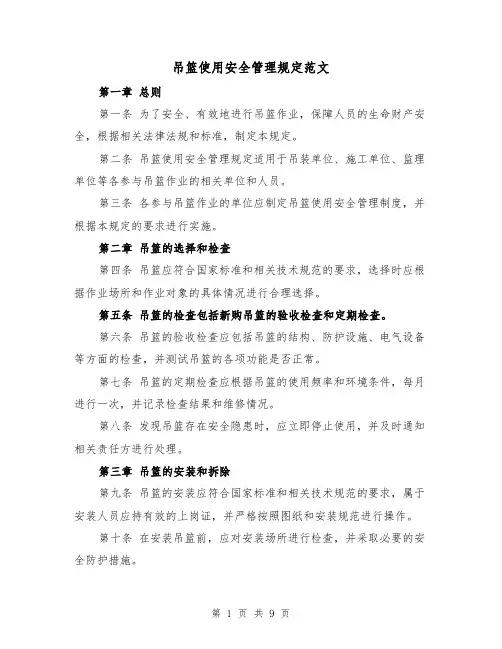 吊篮使用安全管理规定范文

第一章 总则

第一条 为了安全、有效地进行吊篮作业，保障人员的生命财产安全，根据相关法律法规和标准，制定本规定。

第二条 吊篮使用安全管理规定适用于吊装单位、施工单位、监理单位等各参与吊篮作业的相关单位和人员。

第三条 各参与吊篮作业的单位应制定吊篮使用安全管理制度，并根据本规定的要求进行实施。

第二章 吊篮的选择和检查

第四条 吊篮应符合国家标准和相关技术规范的要求，选择时应根据作业场所和作业对象的具体情况进行合理选择。

第五条 吊篮的检查包括新购吊篮的验收检查和定期检查。

第六条 吊篮的验收检查应包括吊篮的结构、防护设施、电气设备等方面的检查，并测试吊篮的各项功能是否正常。

第七条 吊篮的定期检查应根据吊篮的使用频率和环境条件，每月进行一次，并记录检查结果和维修情况。

第八条 发现吊篮存在安全隐患时，应立即停止使用，并及时通知相关责任方进行处理。

第三章 吊篮的安装和拆除

第九条 吊篮的安装应符合国家标准和相关技术规范的要求，属于安装人员应持有效的上岗证，并严格按照图纸和安装规范进行操作。

第十条 在安装吊篮前，应对安装场所进行检查，并采取必要的安全防护措施。

第 1 页 共 9 页